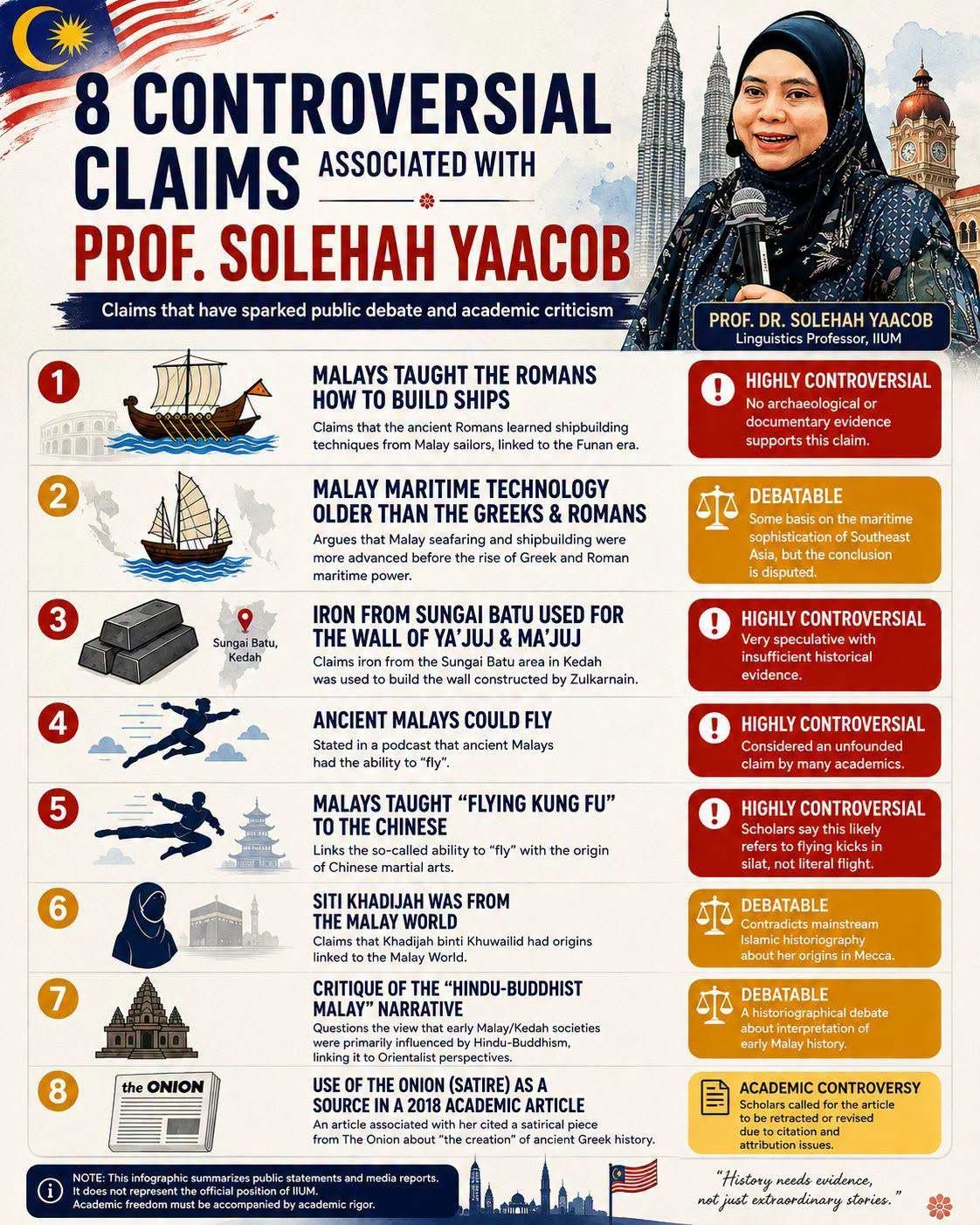 8 CONTROVERSIAL CLAIMS ASSOCIATED WITH PROF. SOLEHAH YAACOB

Claims that have sparked public debate and academic criticism

PROF. DR. SOLEHAH YAACOB
Linguistics Professor, IIUM

1
MALAYS TAUGHT THE ROMANS HOW TO BUILD SHIPS
Claims that the ancient Romans learned shipbuilding techniques from Malay sailors, linked to the Funan era.
HIGHLY CONTROVERSIAL
No archaeological or documentary evidence supports this claim.

2
MALAY MARITIME TECHNOLOGY OLDER THAN THE GREEKS & ROMANS
Argues that Malay seafaring and shipbuilding were more advanced before the rise of Greek and Roman maritime power.
DEBATABLE
Some basis on the maritime sophistication of Southeast Asia, but the conclusion is disputed.

3
Sungai Batu, Kedah
IRON FROM SUNGAI BATU USED FOR THE WALL OF YA'JUJ & MA'JUJ
Claims iron from the Sungai Batu area in Kedah was used to build the wall constructed by Zulkarnain.
HIGHLY CONTROVERSIAL
Very speculative with insufficient historical evidence.

4
ANCIENT MALAYS COULD FLY
Stated in a podcast that ancient Malays had the ability to "fly".
HIGHLY CONTROVERSIAL
Considered an unfounded claim by many academics.

5
MALAYS TAUGHT "FLYING KUNG FU" TO THE CHINESE
Links the so-called ability to "fly" with the origin of Chinese martial arts.
HIGHLY CONTROVERSIAL
Scholars say this likely refers to flying kicks in silat, not literal flight.

6
SITI KHADIJAH WAS FROM THE MALAY WORLD
Claims that Khadijah binti Khuwailid had origins linked to the Malay World.
DEBATABLE
Contradicts mainstream Islamic historiography about her origins in Mecca.

7
CRITIQUE OF THE "HINDU-BUDDHIST MALAY" NARRATIVE
Questions the view that early Malay/Kedah societies were primarily influenced by Hindu-Buddhism, linking it to Orientalist perspectives.
DEBATABLE
A historiographical debate about interpretation of early Malay history.

8
the ONION
USE OF THE ONION (SATIRE) AS A SOURCE IN A 2018 ACADEMIC ARTICLE
An article associated with her cited a satirical piece from The Onion about "the creation" of ancient Greek history.
ACADEMIC CONTROVERSY
Scholars called for the article to be retracted or revised due to citation and attribution issues.

NOTE: This infographic summarizes public statements and media reports. It does not represent the official position of IIUM. Academic freedom must be accompanied by academic rigor.

"History needs evidence, not just extraordinary stories."